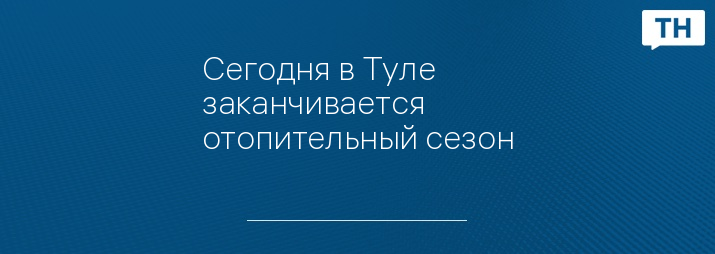 ТН

Сегодня в Туле заканчивается отопительный сезон